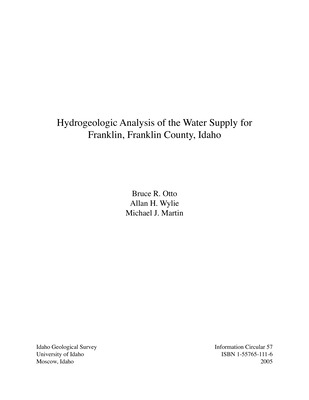 Hydrogeologic Analysis of the Water Supply for Franklin, Franklin County, Idaho

Bruce R. Otto
Allan H. Wylie
Michael J. Martin

Idaho Geological Survey
University of Idaho
Moscow, Idaho

Information Circular 57
ISBN 1-55765-111-6
2005